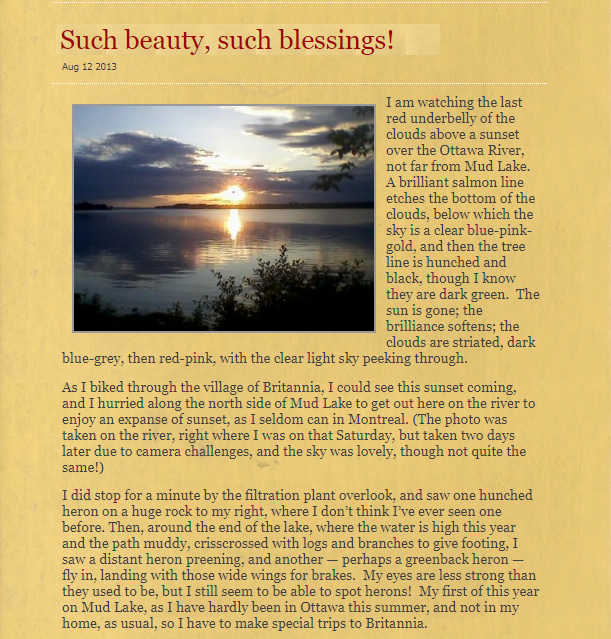 Such beauty, such blessings!

Aug 12 2013

I am watching the last red underbelly of the clouds above a sunset over the Ottawa River, not far from Mud Lake. A brilliant salmon line etches the bottom of the clouds, below which the sky is a clear blue-pink-gold, and then the tree line is hunched and black, though I know they are dark green. The sun is gone; the brilliance softens; the clouds are striated, dark blue-grey, then red-pink, with the clear light sky peeking through.

As I biked through the village of Britannia, I could see this sunset coming, and I hurried along the north side of Mud Lake to get out here on the river to enjoy an expanse of sunset, as I seldom can in Montreal. (The photo was taken on the river, right where I was on that Saturday, but taken two days later due to camera challenges, and the sky was lovely, though not quite the same!)

I did stop for a minute by the filtration plant overlook, and saw one hunched heron on a huge rock to my right, where I don't think I've ever seen one before. Then, around the end of the lake, where the water is high this year and the path muddy, crisscrossed with logs and branches to give footing, I saw a distant heron preening, and another — perhaps a greenback heron — fly in, landing with those wide wings for brakes. My eyes are less strong than they used to be, but I still seem to be able to spot herons! My first of this year on Mud Lake, as I have hardly been in Ottawa this summer, and not in my home, as usual, so I have to make special trips to Britannia.